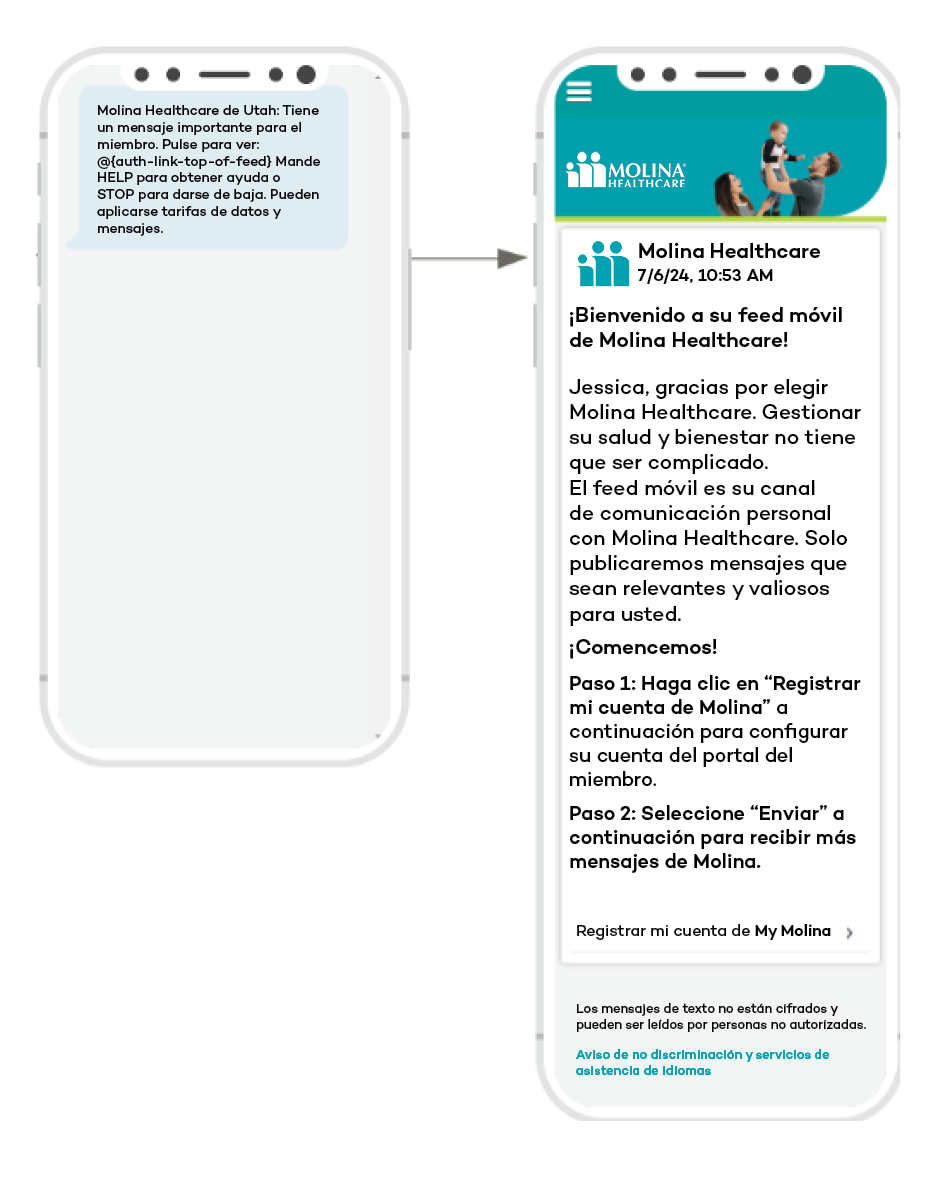 Molina Healthcare de Utah: Tiene un mensaje importante para el miembro. Pulse para ver: @{auth-link-top-of-feed} Mande HELP para obtener ayuda o STOP para darse de baja. Pueden aplicarse tarifas de datos y mensajes.

MOLINA HEALTHCARE

Molina Healthcare
7/6/24, 10:53 AM

¡Bienvenido a su feed móvil de Molina Healthcare!

Jessica, gracias por elegir Molina Healthcare. Gestionar su salud y bienestar no tiene que ser complicado.
El feed móvil es su canal de comunicación personal con Molina Healthcare. Solo publicaremos mensajes que sean relevantes y valiosos para usted.

¡Comencemos!

Paso 1: Haga clic en “Registrar mi cuenta de Molina” a continuación para configurar su cuenta del portal del miembro.

Paso 2: Seleccione “Enviar” a continuación para recibir más mensajes de Molina.

Registrar mi cuenta de My Molina

Los mensajes de texto no están cifrados y pueden ser leídos por personas no autorizadas.

Aviso de no discriminación y servicios de asistencia de idiomas